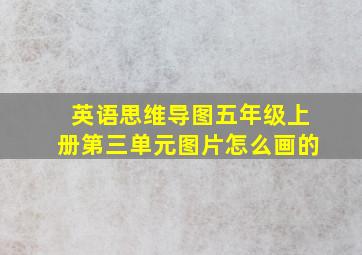 英语思维导图五年级上册第三单元图片怎么画的